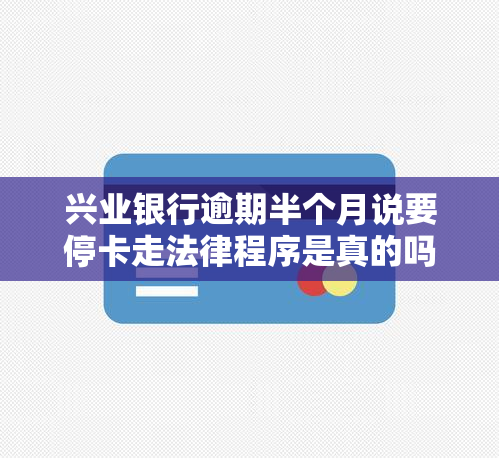 兴业银行逾期半个月说要停卡走法律程序是真的吗